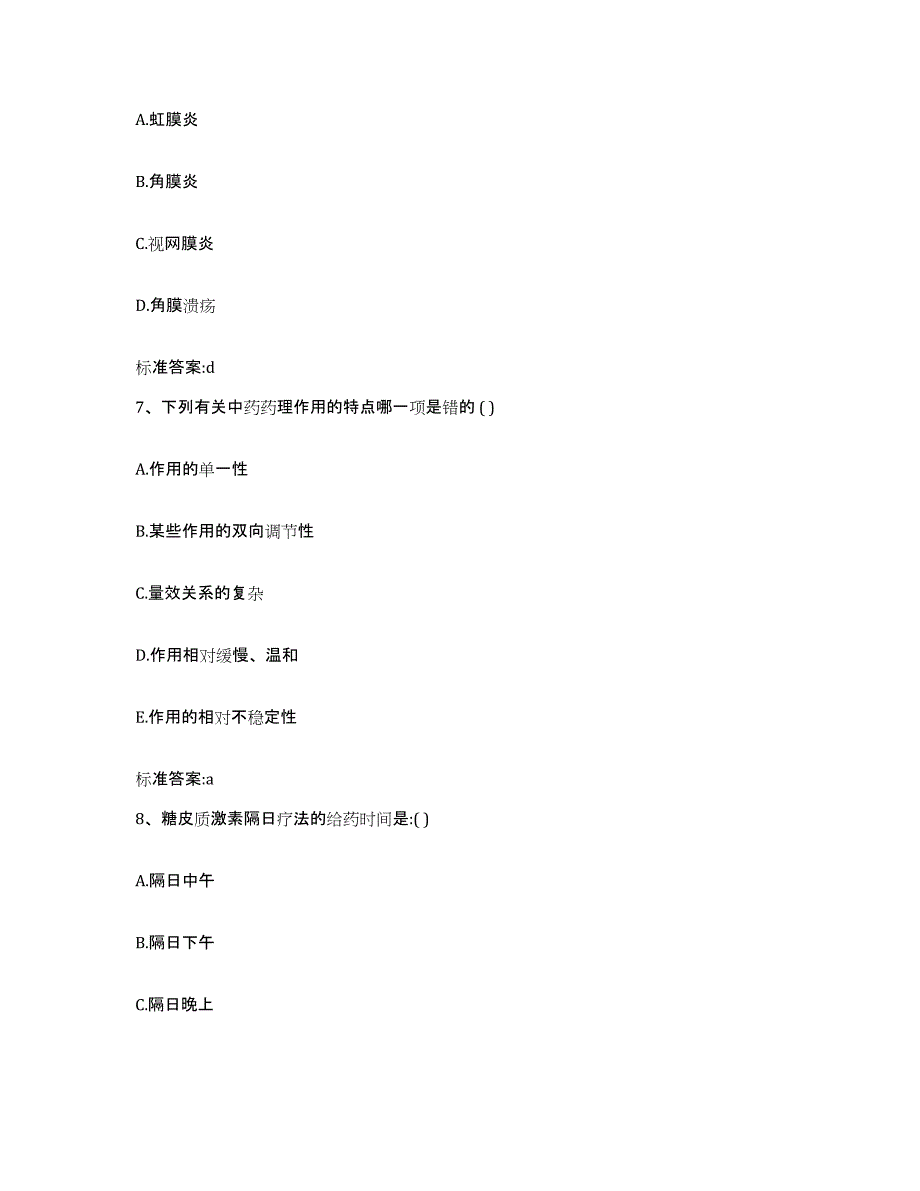 A.虹膜炎

B.角膜炎

C.视网膜炎

D.角膜溃疡

标准答案:d

7、下列有关中药药理作用的特点哪一项是错的 ( )

A.作用的单一性

B.某些作用的双向调节性

C.量效关系的复杂

D.作用相对缓慢、温和

E.作用的相对不稳定性

标准答案:a

8、糖皮质激素隔日疗法的给药时间是:( )

A.隔日中午

B.隔日下午

C.隔日晚上